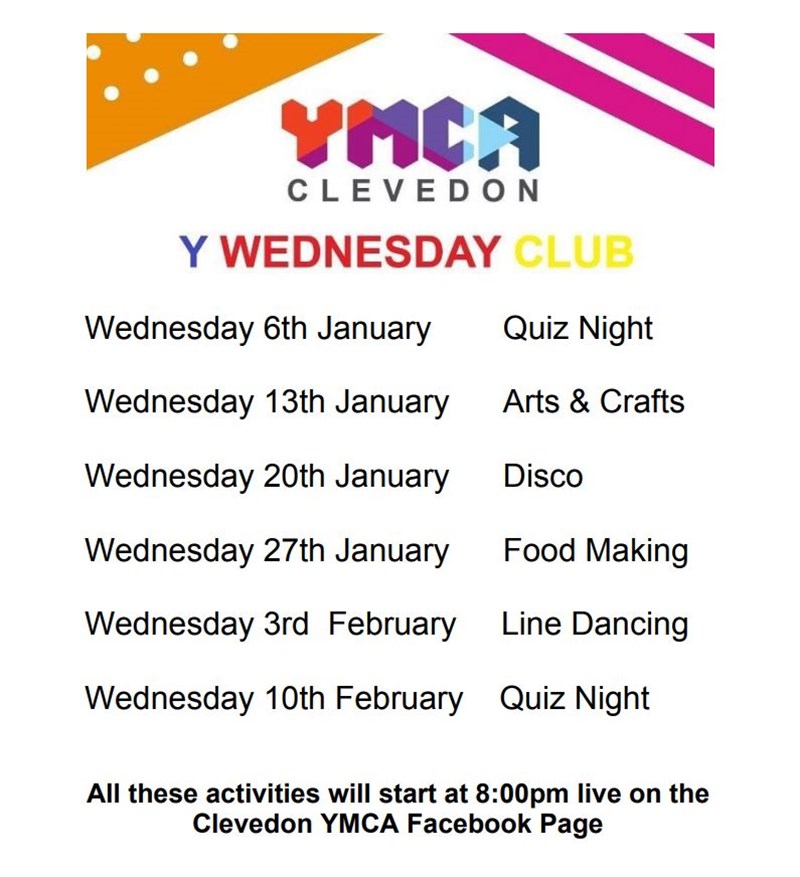 YMCA
CLEVEDON

Y WEDNESDAY CLUB

Wednesday 6th January Quiz Night

Wednesday 13th January Arts & Crafts

Wednesday 20th January Disco

Wednesday 27th January Food Making

Wednesday 3rd February Line Dancing

Wednesday 10th February Quiz Night

All these activities will start at 8:00pm live on the Clevedon YMCA Facebook Page